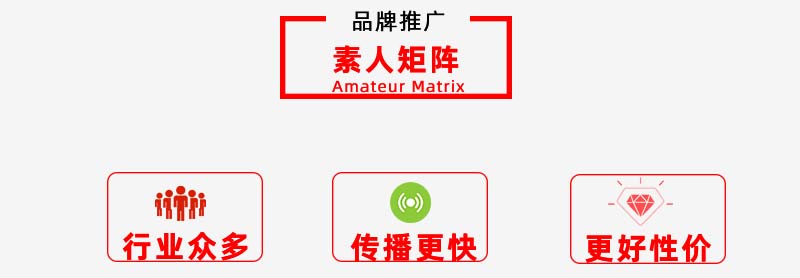 品牌推广
素人矩阵
Amateur Matrix

行业众多

传播更快

更好性价